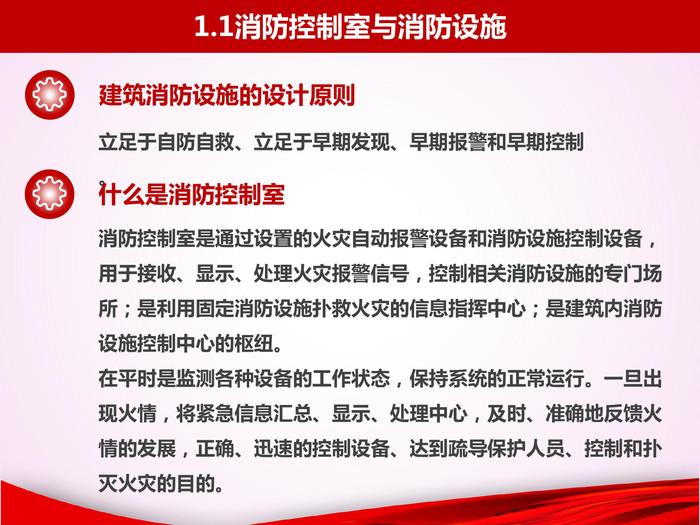 1.1消防控制室与消防设施

建筑消防设施的设计原则

立足于自防自救、立足于早期发现、早期报警和早期控制

什么是消防控制室

消防控制室是通过设置的火灾自动报警设备和消防设施控制设备，用于接收、显示、处理火灾报警信号，控制相关消防设施的专门场所；是利用固定消防设施扑救火灾的信息指挥中心；是建筑内消防设施控制中心的枢纽。

在平时是监测各种设备的工作状态，保持系统的正常运行。一旦出现火情，将紧急信息汇总、显示、处理中心，及时、准确地反馈火情的发展，正确、迅速的控制设备、达到疏导保护人员、控制和扑灭火灾的目的。